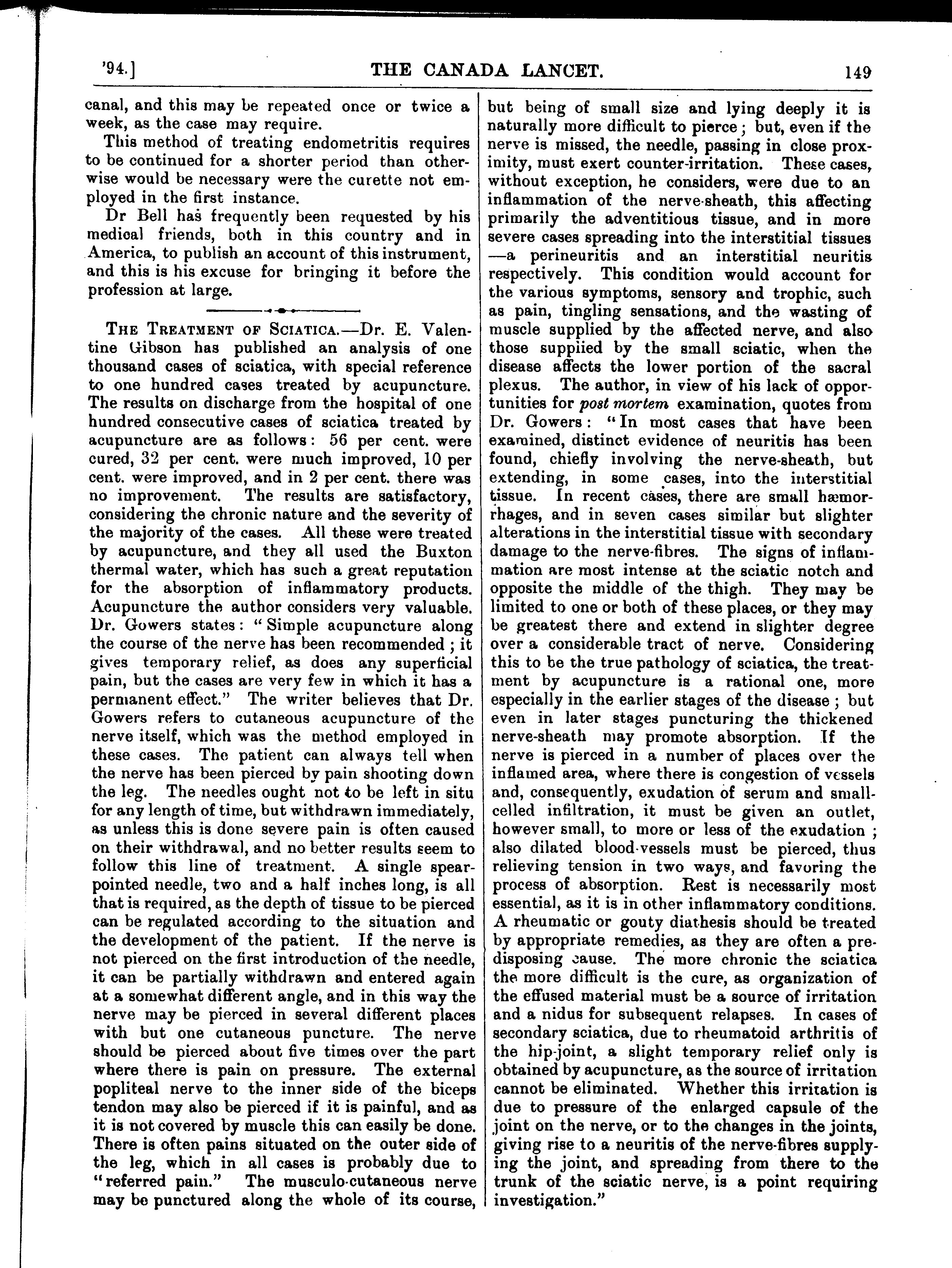 '94.] THE CANADA LANCET. 149

canal, and this may be repeated once or twice a week, as the case may require.

This method of treating endometritis requires to be continued for a shorter period than otherwise would be necessary were the curette not employed in the first instance.

Dr Bell has frequently been requested by his medical friends, both in this country and in America, to publish an account of this instrument, and this is his excuse for bringing it before the profession at large.

THE TREATMENT OF SCIATICA.—Dr. E. Valentine Gibson has published an analysis of one thousand cases of sciatica, with special reference to one hundred cases treated by acupuncture. The results on discharge from the hospital of one hundred consecutive cases of sciatica treated by acupuncture are as follows: 56 per cent. were cured, 32 per cent. were much improved, 10 per cent. were improved, and in 2 per cent. there was no improvement. The results are satisfactory, considering the chronic nature and the severity of the majority of the cases. All these were treated by acupuncture, and they all used the Buxton thermal water, which has such a great reputation for the absorption of inflammatory products. Acupuncture the author considers very valuable. Dr. Gowers states: "Simple acupuncture along the course of the nerve has been recommended; it gives temporary relief, as does any superficial pain, but the cases are very few in which it has a permanent effect." The writer believes that Dr. Gowers refers to cutaneous acupuncture of the nerve itself, which was the method employed in these cases. The patient can always tell when the nerve has been pierced by pain shooting down the leg. The needles ought not to be left in situ for any length of time, but withdrawn immediately, as unless this is done severe pain is often caused on their withdrawal, and no better results seem to follow this line of treatment. A single spear-pointed needle, two and a half inches long, is all that is required, as the depth of tissue to be pierced can be regulated according to the situation and the development of the patient. If the nerve is not pierced on the first introduction of the needle, it can be partially withdrawn and entered again at a somewhat different angle, and in this way the nerve may be pierced in several different places with but one cutaneous puncture. The nerve should be pierced about five times over the part where there is pain on pressure. The external popliteal nerve to the inner side of the biceps tendon may also be pierced if it is painful, and as it is not covered by muscle this can easily be done. There is often pains situated on the outer side of the leg, which in all cases is probably due to "referred pain." The musculo-cutaneous nerve may be punctured along the whole of its course, but being of small size and lying deeply it is naturally more difficult to pierce; but, even if the nerve is missed, the needle, passing in close proximity, must exert counter-irritation. These cases, without exception, he considers, were due to an inflammation of the nerve-sheath, this affecting primarily the adventitious tissue, and in more severe cases spreading into the interstitial tissues —a perineuritis and an interstitial neuritis respectively. This condition would account for the various symptoms, sensory and trophic, such as pain, tingling sensations, and the wasting of muscle supplied by the affected nerve, and also those suppiied by the small sciatic, when the disease affects the lower portion of the sacral plexus. The author, in view of his lack of opportunities for post mortem examination, quotes from Dr. Gowers: "In most cases that have been examined, distinct evidence of neuritis has been found, chiefly involving the nerve-sheath, but extending, in some cases, into the interstitial tissue. In recent cases, there are small hæmorrhages, and in seven cases similar but slighter alterations in the interstitial tissue with secondary damage to the nerve-fibres. The signs of inflammation are most intense at the sciatic notch and opposite the middle of the thigh. They may be limited to one or both of these places, or they may be greatest there and extend in slighter degree over a considerable tract of nerve. Considering this to be the true pathology of sciatica, the treatment by acupuncture is a rational one, more especially in the earlier stages of the disease; but even in later stages puncturing the thickened nerve-sheath may promote absorption. If the nerve is pierced in a number of places over the inflamed area, where there is congestion of vessels and, consequently, exudation of serum and small-celled infiltration, it must be given an outlet, however small, to more or less of the exudation; also dilated blood-vessels must be pierced, thus relieving tension in two ways, and favoring the process of absorption. Rest is necessarily most essential, as it is in other inflammatory conditions. A rheumatic or gouty diathesis should be treated by appropriate remedies, as they are often a predisposing cause. The more chronic the sciatica the more difficult is the cure, as organization of the effused material must be a source of irritation and a nidus for subsequent relapses. In cases of secondary sciatica, due to rheumatoid arthritis of the hip-joint, a slight temporary relief only is obtained by acupuncture, as the source of irritation cannot be eliminated. Whether this irritation is due to pressure of the enlarged capsule of the joint on the nerve, or to the changes in the joints, giving rise to a neuritis of the nerve-fibres supplying the joint, and spreading from there to the trunk of the sciatic nerve, is a point requiring investigation."